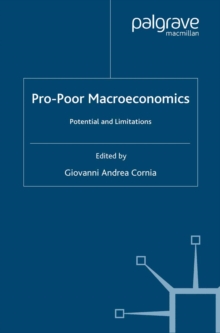 palgrave
macmillan

Pro-Poor Macroeconomics

Potential and Limitations

Edited by

Giovanni Andrea Cornia